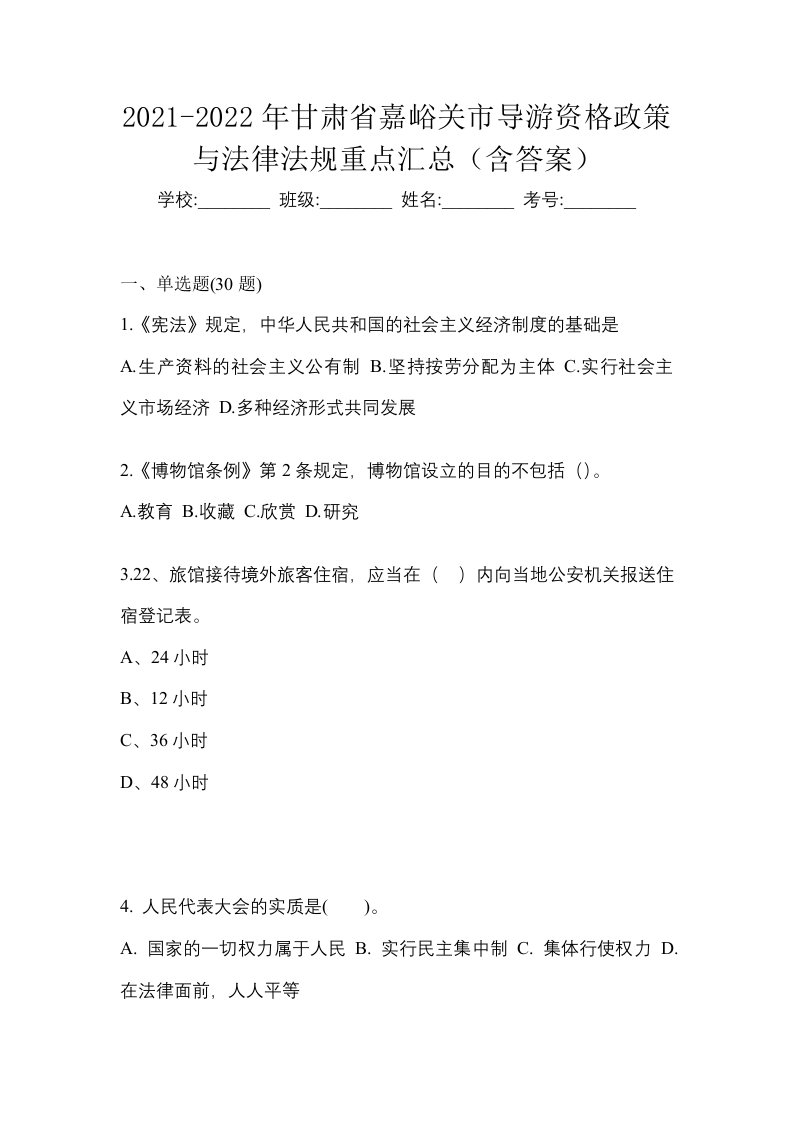 2021-2022年甘肃省嘉峪关市导游资格政策与法律法规重点汇总（含答案）

学校:________ 班级:________ 姓名:________ 考号:________

一、单选题(30 题)

1.《宪法》规定，中华人民共和国的社会主义经济制度的基础是

A.生产资料的社会主义公有制 B.坚持按劳分配为主体 C.实行社会主义市场经济 D.多种经济形式共同发展

2.《博物馆条例》第 2 条规定，博物馆设立的目的不包括（）。

A.教育 B.收藏 C.欣赏 D.研究

3.22、旅馆接待境外旅客住宿，应当在（　）内向当地公安机关报送住宿登记表。

A、24 小时

B、12 小时

C、36 小时

D、48 小时

4. 人民代表大会的实质是(　　)。

A. 国家的一切权力属于人民 B. 实行民主集中制 C. 集体行使权力 D. 在法律面前，人人平等